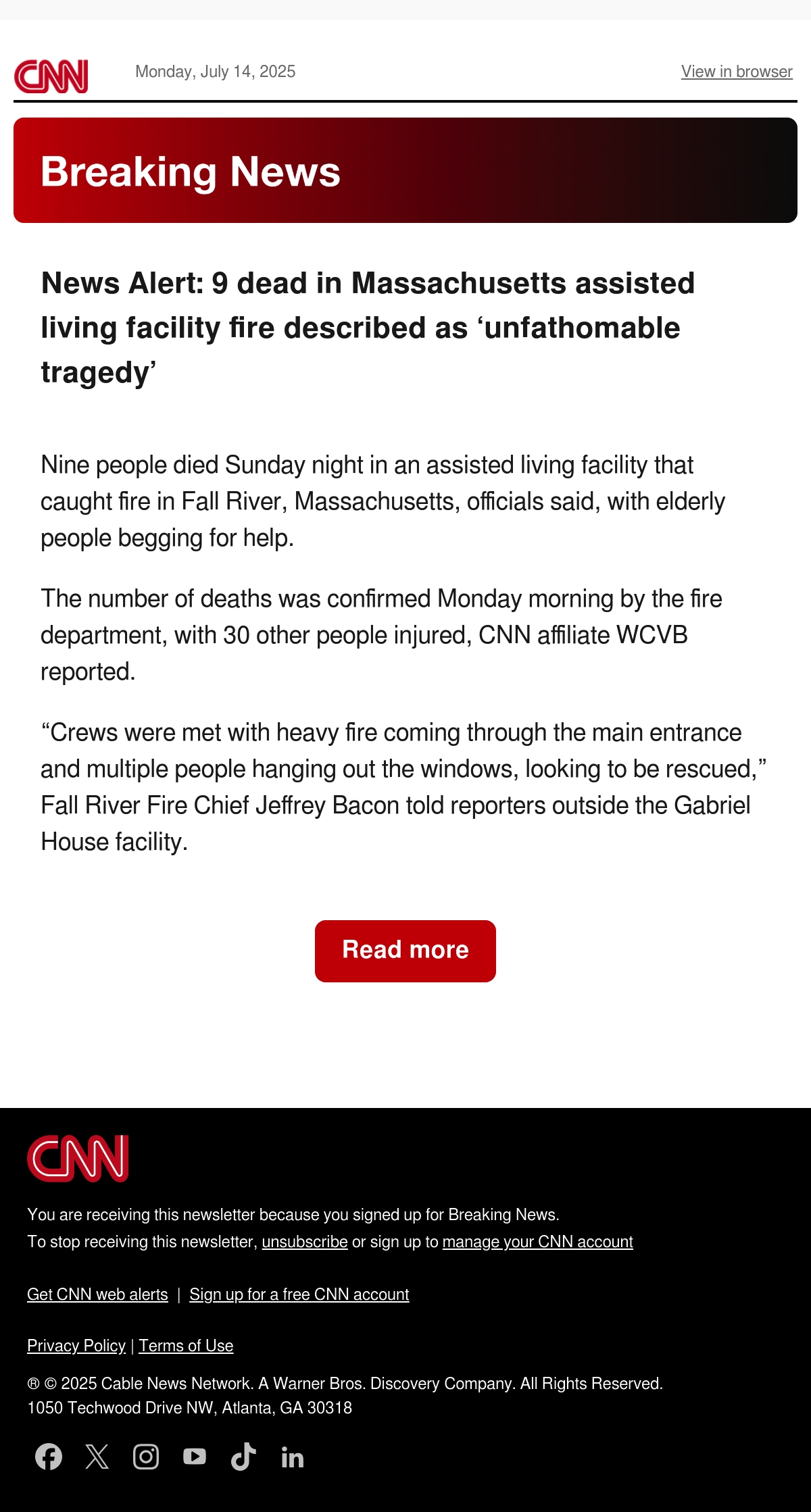 CNN Monday, July 14, 2025 View in browser

Breaking News

News Alert: 9 dead in Massachusetts assisted living facility fire described as ‘unfathomable tragedy’

Nine people died Sunday night in an assisted living facility that caught fire in Fall River, Massachusetts, officials said, with elderly people begging for help.

The number of deaths was confirmed Monday morning by the fire department, with 30 other people injured, CNN affiliate WCVB reported.

“Crews were met with heavy fire coming through the main entrance and multiple people hanging out the windows, looking to be rescued,” Fall River Fire Chief Jeffrey Bacon told reporters outside the Gabriel House facility.

Read more

CNN

You are receiving this newsletter because you signed up for Breaking News.
To stop receiving this newsletter, unsubscribe or sign up to manage your CNN account

Get CNN web alerts | Sign up for a free CNN account

Privacy Policy | Terms of Use

® © 2025 Cable News Network. A Warner Bros. Discovery Company. All Rights Reserved.
1050 Techwood Drive NW, Atlanta, GA 30318